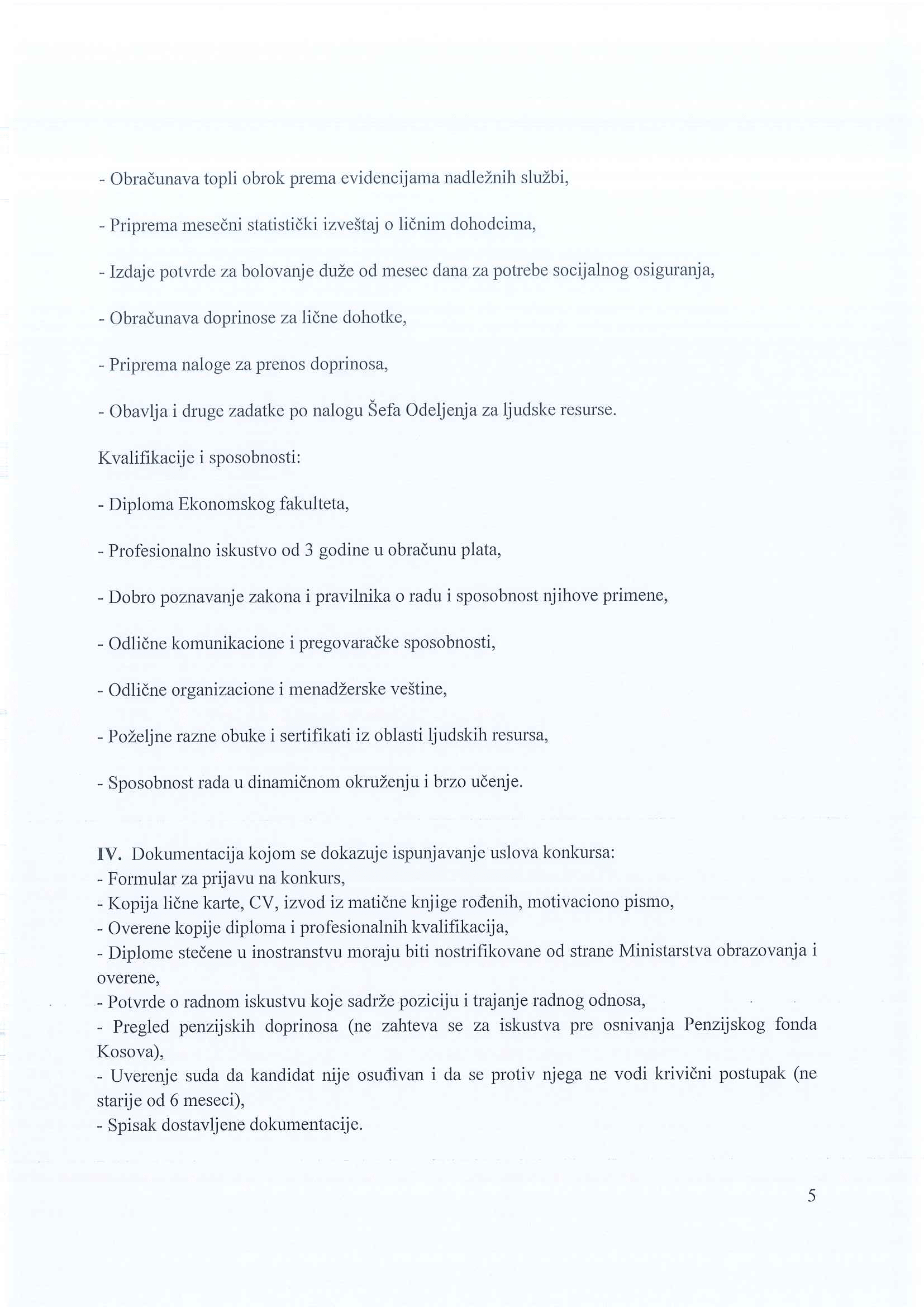 - Obračunava topli obrok prema evidencijama nadležnih službi,

- Priprema mesečni statistički izveštaj o ličnim dohodcima,

- Izdaje potvrde za bolovanje duže od mesec dana za potrebe socijalnog osiguranja,

- Obračunava doprinose za lične dohotke,

- Priprema naloge za prenos doprinosa,

- Obavlja i druge zadatke po nalogu Šefa Odeljenja za ljudske resurse.

Kvalifikacije i sposobnosti:

- Diploma Ekonomskog fakulteta,

- Profesionalno iskustvo od 3 godine u obračunu plata,

- Dobro poznavanje zakona i pravilnika o radu i sposobnost njihove primene,

- Odlične komunikacione i pregovaračke sposobnosti,

- Odlične organizacione i menadžerske veštine,

- Poželjne razne obuke i sertifikati iz oblasti ljudskih resursa,

- Sposobnost rada u dinamičnom okruženju i brzo učenje.

IV. Dokumentacija kojom se dokazuje ispunjavanje uslova konkursa:
- Formular za prijavu na konkurs,
- Kopija lične karte, CV, izvod iz matične knjige rođenih, motivaciono pismo,
- Overene kopije diploma i profesionalnih kvalifikacija,
- Diplome stečene u inostranstvu moraju biti nostrifikovane od strane Ministarstva obrazovanja i overene,
- Potvrde o radnom iskustvu koje sadrže poziciju i trajanje radnog odnosa,
- Pregled penzijskih doprinosa (ne zahteva se za iskustva pre osnivanja Penzijskog fonda Kosova),
- Uverenje suda da kandidat nije osuđivan i da se protiv njega ne vodi krivični postupak (ne starije od 6 meseci),
- Spisak dostavljene dokumentacije.

5